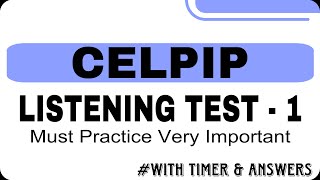 CELPIP

LISTENING TEST - 1

Must Practice Very Important

#WITH TIMER & ANSWERS